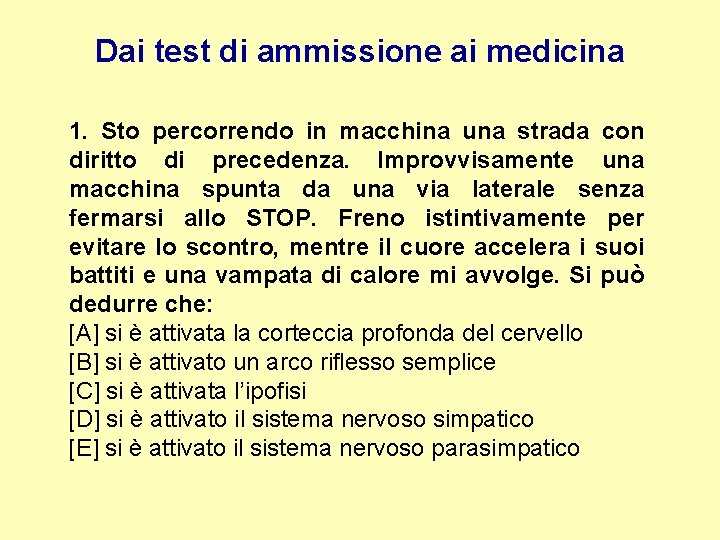 Dai test di ammissione ai medicina

1. Sto percorrendo in macchina una strada con diritto di precedenza. Improvvisamente una macchina spunta da una via laterale senza fermarsi allo STOP. Freno istintivamente per evitare lo scontro, mentre il cuore accelera i suoi battiti e una vampata di calore mi avvolge. Si può dedurre che:
[A] si è attivata la corteccia profonda del cervello
[B] si è attivato un arco riflesso semplice
[C] si è attivata l'ipofisi
[D] si è attivato il sistema nervoso simpatico
[E] si è attivato il sistema nervoso parasimpatico